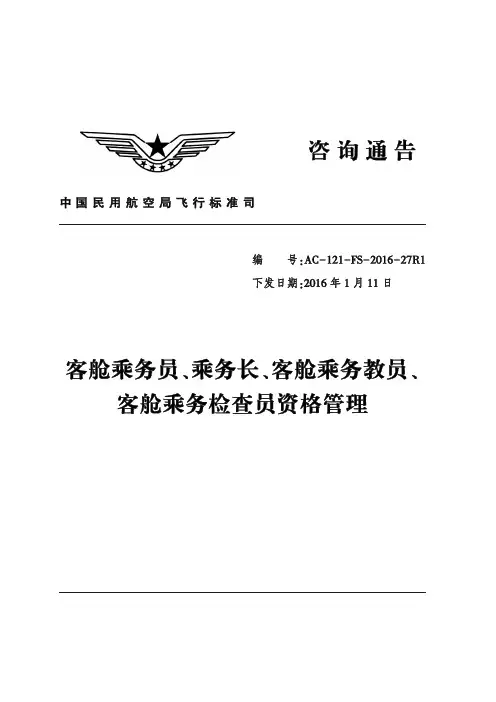 咨询通告

中国民用航空局飞行标准司

编　　号：AC-121-FS-2016-27R1

下发日期：2016年1月11日

客舱乘务员、乘务长、客舱乘务教员、客舱乘务检查员资格管理